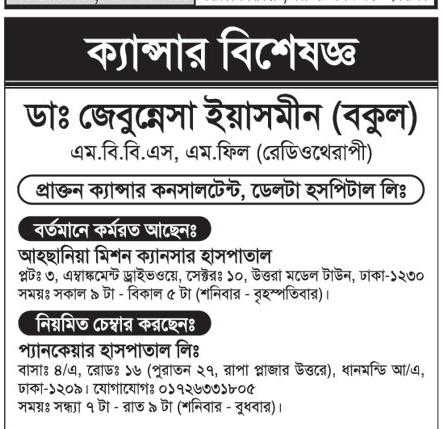 ক্যান্সার বিশেষজ্ঞ

ডাঃ জেবুন্নেসা ইয়াসমীন (বকুল)
এম.বি.বি.এস, এম.ফিল (রেডিওথেরাপী)

প্রাক্তন ক্যান্সার কনসালটেন্ট, ডেলটা হসপিটাল লিঃ

বর্তমানে কর্মরত আছেনঃ
আহছানিয়া মিশন ক্যানসার হাসপাতাল
প্লটঃ ৩, এম্বাঙ্কমেন্ট ড্রাইভওয়ে, সেক্টরঃ ১০, উত্তরা মডেল টাউন, ঢাকা-১২৩০
সময়ঃ সকাল ৯ টা - বিকাল ৫ টা (শনিবার - বৃহস্পতিবার)।

নিয়মিত চেম্বার করছেনঃ
প্যানকেয়ার হাসপাতাল লিঃ
বাসাঃ ৪/এ, রোডঃ ১৬ (পুরাতন ২৭, রাপা প্লাজার উত্তরে), ধানমন্ডি আ/এ, ঢাকা-১২০৯। যোগাযোগঃ ০১৭২৬৩৩১৮০৫
সময়ঃ সন্ধ্যা ৭ টা - রাত ৯ টা (শনিবার - বুধবার)।